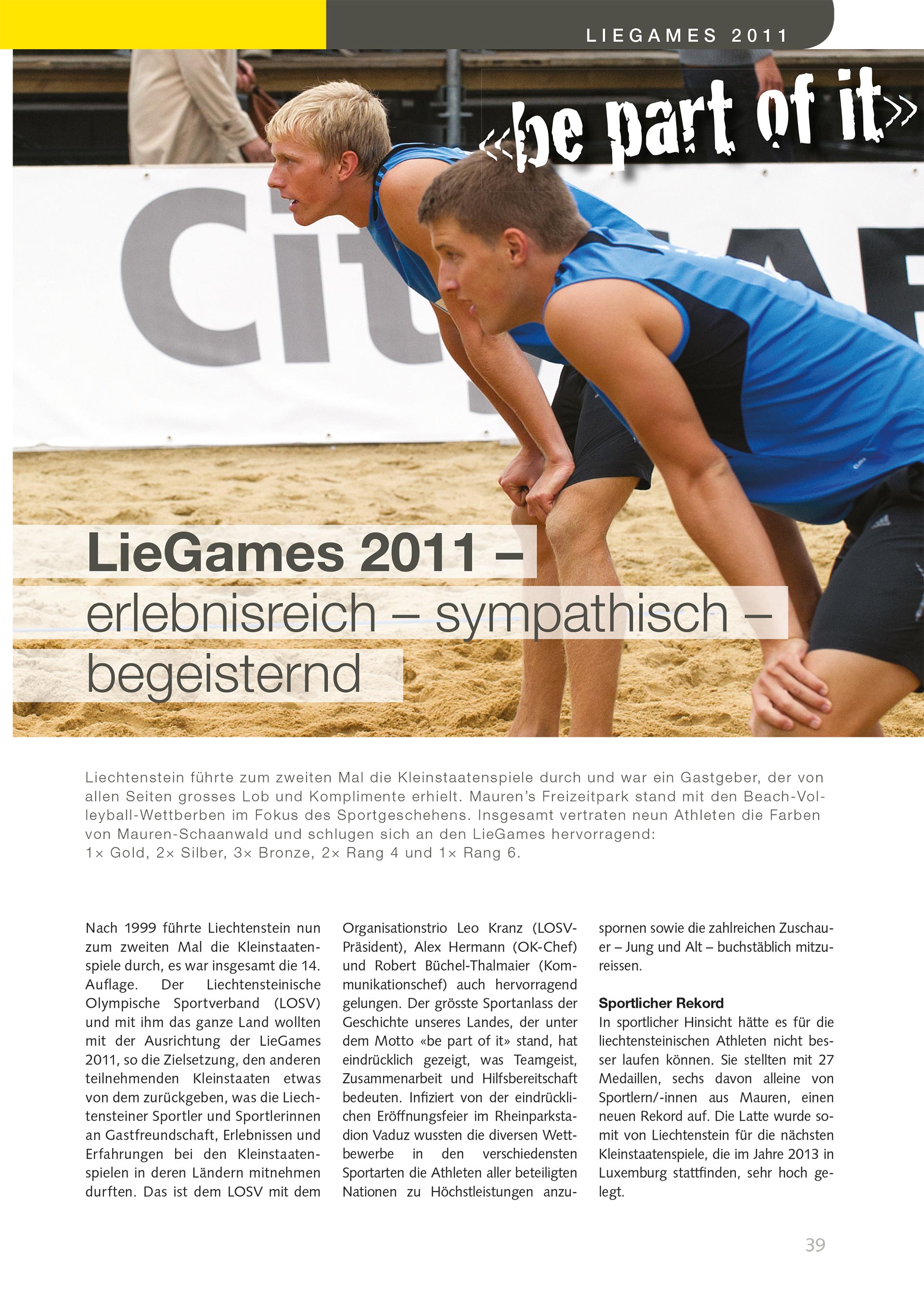 LIEGAMES 2011

«be part of it»

City

LieGames 2011 –
erlebnisreich – sympathisch – begeisternd

Liechtenstein führte zum zweiten Mal die Kleinstaatenspiele durch und war ein Gastgeber, der von allen Seiten grosses Lob und Komplimente erhielt. Mauren's Freizeitpark stand mit den Beach-Volleyball-Wettberben im Fokus des Sportgeschehens. Insgesamt vertraten neun Athleten die Farben von Mauren-Schaanwald und schlugen sich an den LieGames hervorragend:
1× Gold, 2× Silber, 3× Bronze, 2× Rang 4 und 1× Rang 6.

Nach 1999 führte Liechtenstein nun zum zweiten Mal die Kleinstaatenspiele durch, es war insgesamt die 14. Auflage. Der Liechtensteinische Olympische Sportverband (LOSV) und mit ihm das ganze Land wollten mit der Ausrichtung der LieGames 2011, so die Zielsetzung, den anderen teilnehmenden Kleinstaaten etwas von dem zurückgeben, was die Liechtensteiner Sportler und Sportlerinnen an Gastfreundschaft, Erlebnissen und Erfahrungen bei den Kleinstaatenspielen in deren Ländern mitnehmen durften. Das ist dem LOSV mit dem Organisationstrio Leo Kranz (LOSV-Präsident), Alex Hermann (OK-Chef) und Robert Büchel-Thalmaier (Kommunikationschef) auch hervorragend gelungen. Der grösste Sportanlass der Geschichte unseres Landes, der unter dem Motto «be part of it» stand, hat eindrücklich gezeigt, was Teamgeist, Zusammenarbeit und Hilfsbereitschaft bedeuten. Infiziert von der eindrücklichen Eröffnungsfeier im Rheinparkstadion Vaduz wussten die diversen Wettbewerbe in den verschiedensten Sportarten die Athleten aller beteiligten Nationen zu Höchstleistungen anzuspornen sowie die zahlreichen Zuschauer – Jung und Alt – buchstäblich mitzureissen.

Sportlicher Rekord
In sportlicher Hinsicht hätte es für die liechtensteinischen Athleten nicht besser laufen können. Sie stellten mit 27 Medaillen, sechs davon alleine von Sportlern/-innen aus Mauren, einen neuen Rekord auf. Die Latte wurde somit von Liechtenstein für die nächsten Kleinstaatenspiele, die im Jahre 2013 in Luxemburg stattfinden, sehr hoch gelegt.

39